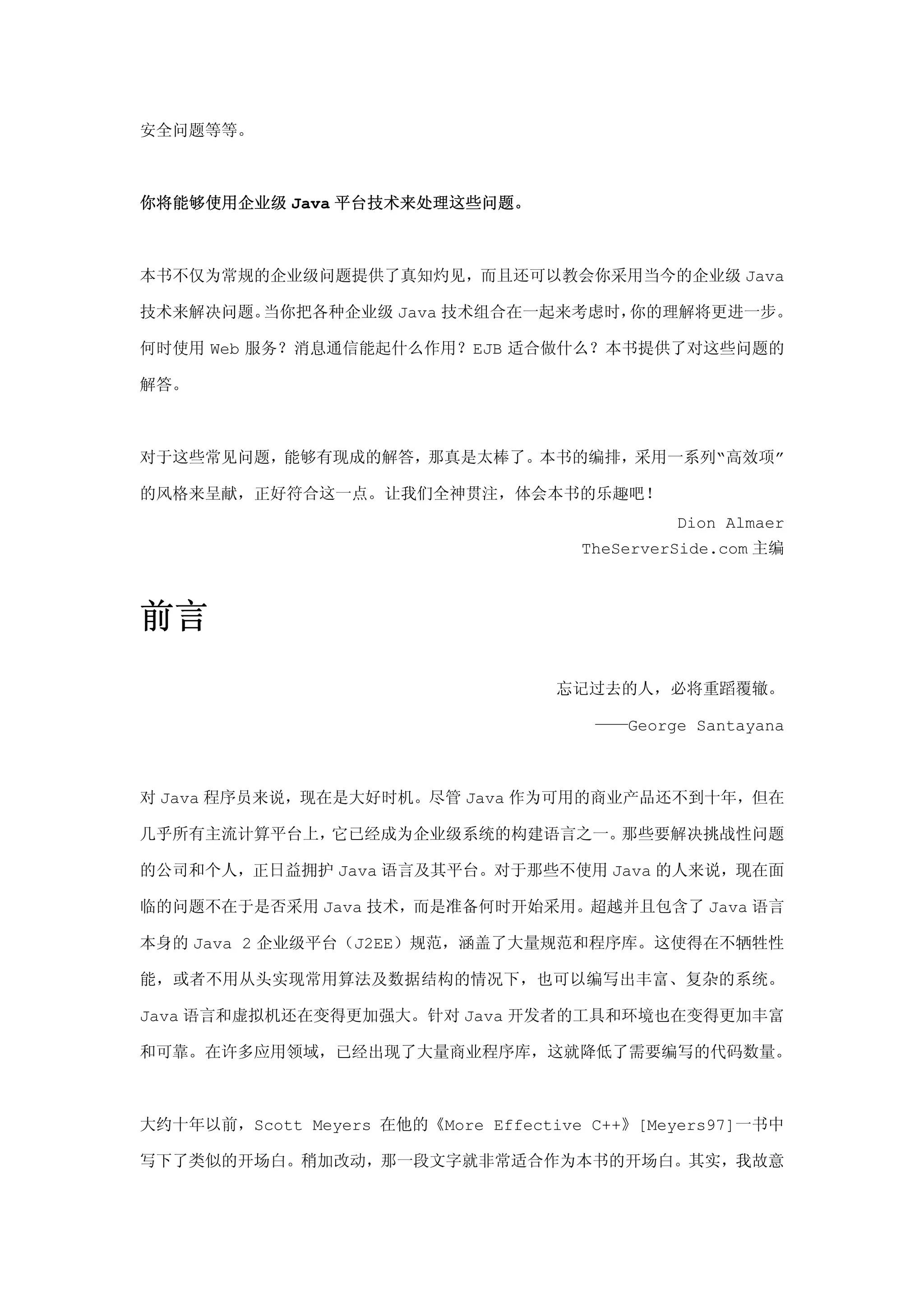 安全问题等等。

你将能够使用企业级 Java 平台技术来处理这些问题。

本书不仅为常规的企业级问题提供了真知灼见，而且还可以教会你采用当今的企业级 Java 技术来解决问题。当你把各种企业级 Java 技术组合在一起来考虑时，你的理解将更进一步。何时使用 Web 服务？消息通信能起什么作用？EJB 适合做什么？本书提供了对这些问题的解答。

对于这些常见问题，能够有现成的解答，那真是太棒了。本书的编排，采用一系列“高效项”的风格来呈献，正好符合这一点。让我们全神贯注，体会本书的乐趣吧！

Dion Almaer
TheServerSide.com 主编

前言

忘记过去的人，必将重蹈覆辙。
——George Santayana

对 Java 程序员来说，现在是大好时机。尽管 Java 作为可用的商业产品还不到十年，但在几乎所有主流计算平台上，它已经成为企业级系统的构建语言之一。那些要解决挑战性问题的公司和个人，正日益拥护 Java 语言及其平台。对于那些不使用 Java 的人来说，现在面临的问题不在于是否采用 Java 技术，而是准备何时开始采用。超越并且包含了 Java 语言本身的 Java 2 企业级平台（J2EE）规范，涵盖了大量规范和程序库。这使得在不牺牲性能，或者不用从头实现常用算法及数据结构的情况下，也可以编写出丰富、复杂的系统。Java 语言和虚拟机还在变得更加强大。针对 Java 开发者的工具和环境也在变得更加丰富和可靠。在许多应用领域，已经出现了大量商业程序库，这就降低了需要编写的代码数量。

大约十年以前，Scott Meyers 在他的《More Effective C++》[Meyers97]一书中写下了类似的开场白。稍加改动，那一段文字就非常适合作为本书的开场白。其实，我故意